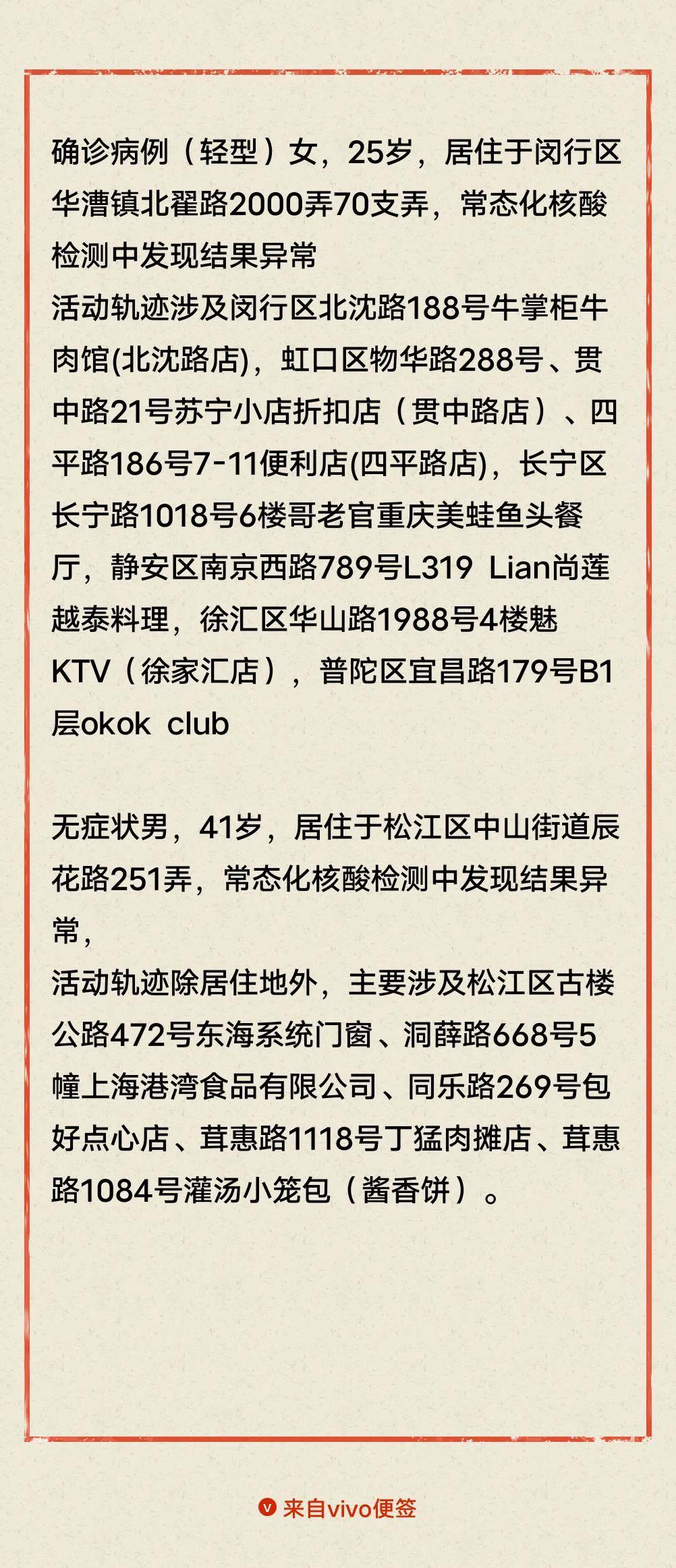 确诊病例（轻型）女，25岁，居住于闵行区华漕镇北翟路2000弄70支弄，常态化核酸检测中发现结果异常
活动轨迹涉及闵行区北沈路188号牛掌柜牛肉馆(北沈路店)，虹口区物华路288号、贯中路21号苏宁小店折扣店（贯中路店）、四平路186号7-11便利店(四平路店)，长宁区长宁路1018号6楼哥老官重庆美蛙鱼头餐厅，静安区南京西路789号L319 Lian尚莲越泰料理，徐汇区华山路1988号4楼魅KTV（徐家汇店），普陀区宜昌路179号B1层okok club

无症状男，41岁，居住于松江区中山街道辰花路251弄，常态化核酸检测中发现结果异常，
活动轨迹除居住地外，主要涉及松江区古楼公路472号东海系统门窗、洞薛路668号5幢上海港湾食品有限公司、同乐路269号包好点心店、茸惠路1118号丁猛肉摊店、茸惠路1084号灌汤小笼包（酱香饼）。

来自vivo便签